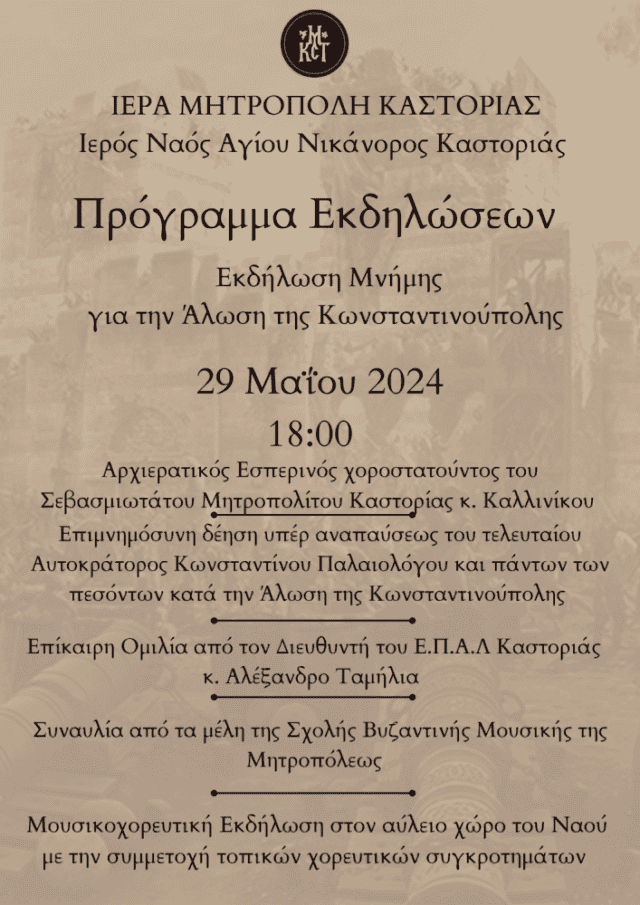 ΙΕΡΑ ΜΗΤΡΟΠΟΛΗ ΚΑΣΤΟΡΙΑΣ
Ιερός Ναός Αγίου Νικάνορος Καστοριάς

Πρόγραμμα Εκδηλώσεων

Εκδήλωση Μνήμης
για την Άλωση της Κωνσταντινούπολης

29 Μαΐου 2024

18:00

Αρχιερατικός Εσπερινός χοροστατούντος του Σεβασμιωτάτου Μητροπολίτου Καστορίας κ. Καλλινίκου Επιμνημόσυνη δέηση υπέρ αναπαύσεως του τελευταίου Αυτοκράτορος Κωνσταντίνου Παλαιολόγου και πάντων των πεσόντων κατά την Άλωση της Κωνσταντινούπολης

Επίκαιρη Ομιλία από τον Διευθυντή του Ε.Π.Α.Λ Καστοριάς κ. Αλέξανδρο Ταμήλια

Συναυλία από τα μέλη της Σχολής Βυζαντινής Μουσικής της Μητροπόλεως

Μουσικοχορευτική Εκδήλωση στον αύλειο χώρο του Ναού με την συμμετοχή τοπικών χορευτικών συγκροτημάτων